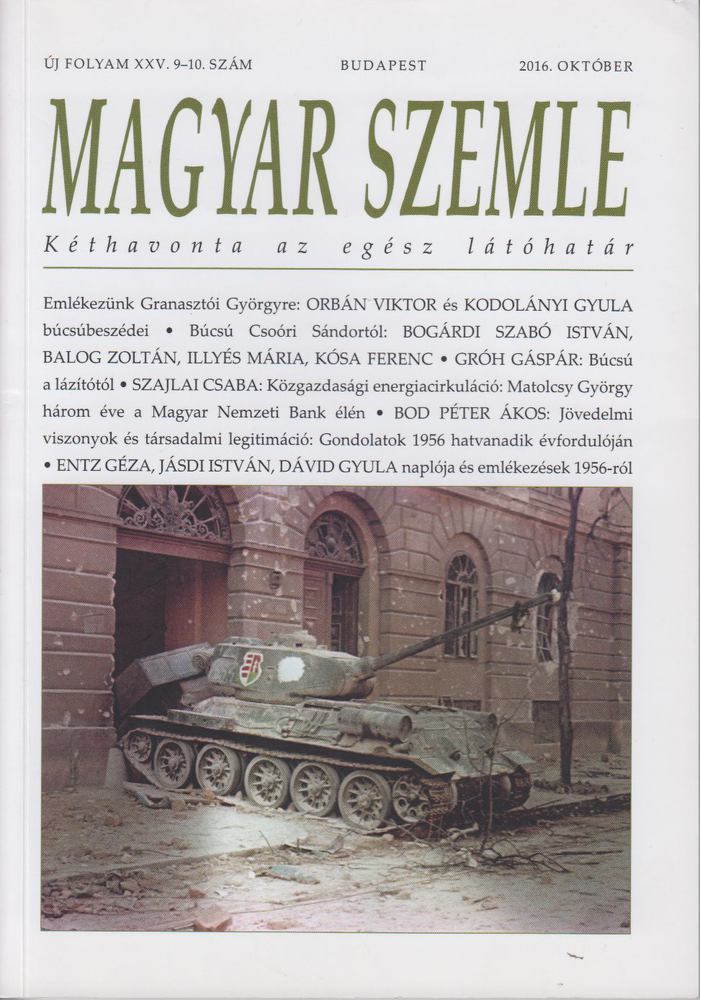 ÚJ FOLYAM XXV. 9–10. SZÁM BUDAPEST 2016. OKTÓBER

MAGYAR SZEMLE

Kéthavonta az egész látóhatár

Emlékezünk Granasztói Györgyre: ORBÁN VIKTOR és KODOLÁNYI GYULA búcsúbeszédei • Búcsú Csoóri Sándortól: BOGÁRDI SZABÓ ISTVÁN, BALOG ZOLTÁN, ILLYÉS MÁRIA, KÓSA FERENC • GRÓH GÁSPÁR: Búcsú a lázítótól • SZAJLAI CSABA: Közgazdasági energiacirkuláció: Matolcsy György három éve a Magyar Nemzeti Bank élén • BOD PÉTER ÁKOS: Jövedelmi viszonyok és társadalmi legitimáció: Gondolatok 1956 hatvanadik évfordulóján • ENTZ GÉZA, JÁSDI ISTVÁN, DÁVID GYULA naplója és emlékezések 1956-ról